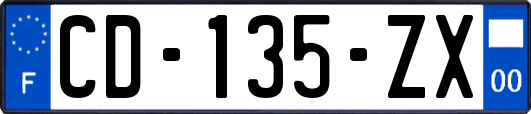 F

CD-135-ZX

00